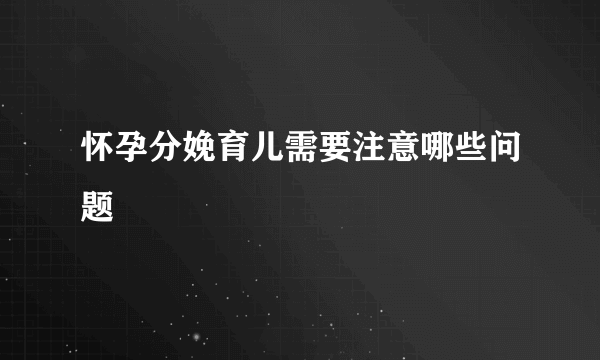 怀孕分娩育儿需要注意哪些问题